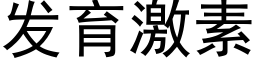 发育激素